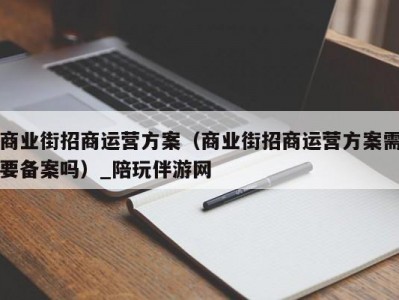 商业街招商运营方案（商业街招商运营方案需要备案吗）_陪玩伴游网